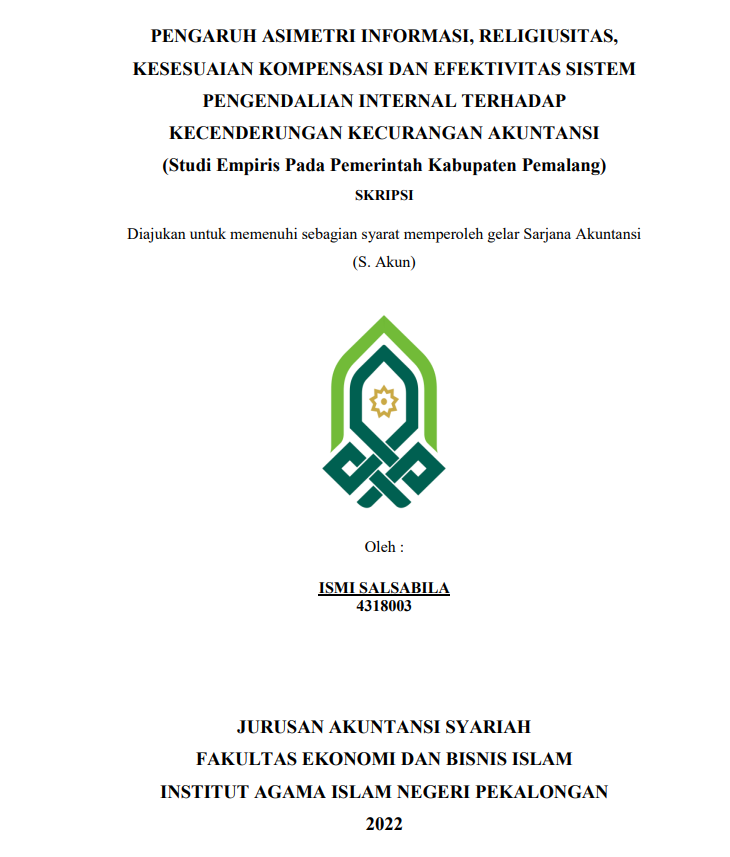 PENGARUH ASIMETRI INFORMASI, RELIGIUSITAS, KESESUAIAN KOMPENSASI DAN EFEKTIVITAS SISTEM PENGENDALIAN INTERNAL TERHADAP KECENDERUNGAN KECURANGAN AKUNTANSI
(Studi Empiris Pada Pemerintah Kabupaten Pemalang)

SKRIPSI

Diajukan untuk memenuhi sebagian syarat memperoleh gelar Sarjana Akuntansi (S. Akun)

Oleh :

ISMI SALSABILA
4318003

JURUSAN AKUNTANSI SYARIAH
FAKULTAS EKONOMI DAN BISNIS ISLAM
INSTITUT AGAMA ISLAM NEGERI PEKALONGAN
2022